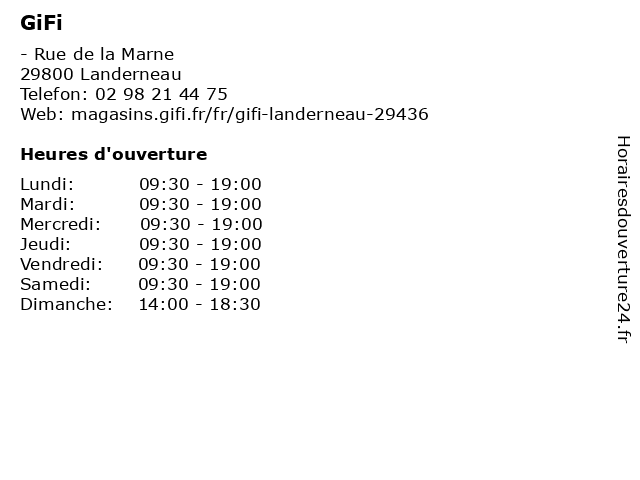 GiFi

- Rue de la Marne
29800 Landerneau
Telefon: 02 98 21 44 75
Web: magasins.gifi.fr/fr/gifi-landerneau-29436

Heures d'ouverture

| | |
|---|---|
| Lundi: | 09:30 - 19:00 |
| Mardi: | 09:30 - 19:00 |
| Mercredi: | 09:30 - 19:00 |
| Jeudi: | 09:30 - 19:00 |
| Vendredi: | 09:30 - 19:00 |
| Samedi: | 09:30 - 19:00 |
| Dimanche: | 14:00 - 18:30 |

Horairesdouverture24.fr